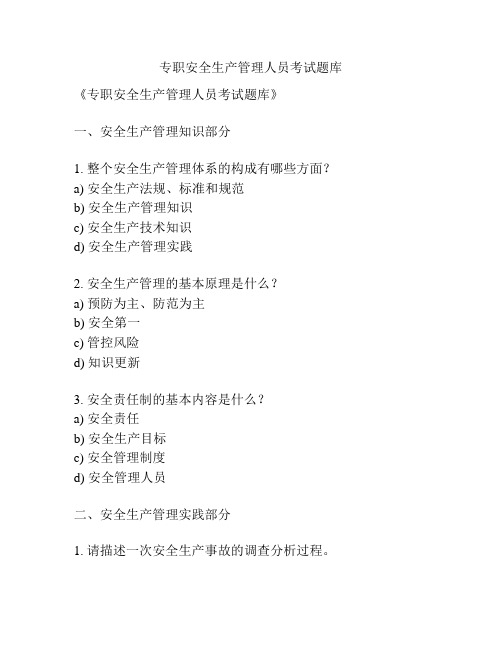 专职安全生产管理人员考试题库

《专职安全生产管理人员考试题库》

一、安全生产管理知识部分

1. 整个安全生产管理体系的构成有哪些方面？
a) 安全生产法规、标准和规范
b) 安全生产管理知识
c) 安全生产技术知识
d) 安全生产管理实践

2. 安全生产管理的基本原理是什么？
a) 预防为主、防范为主
b) 安全第一
c) 管控风险
d) 知识更新

3. 安全责任制的基本内容是什么？
a) 安全责任
b) 安全生产目标
c) 安全管理制度
d) 安全管理人员

二、安全生产管理实践部分

1. 请描述一次安全生产事故的调查分析过程。